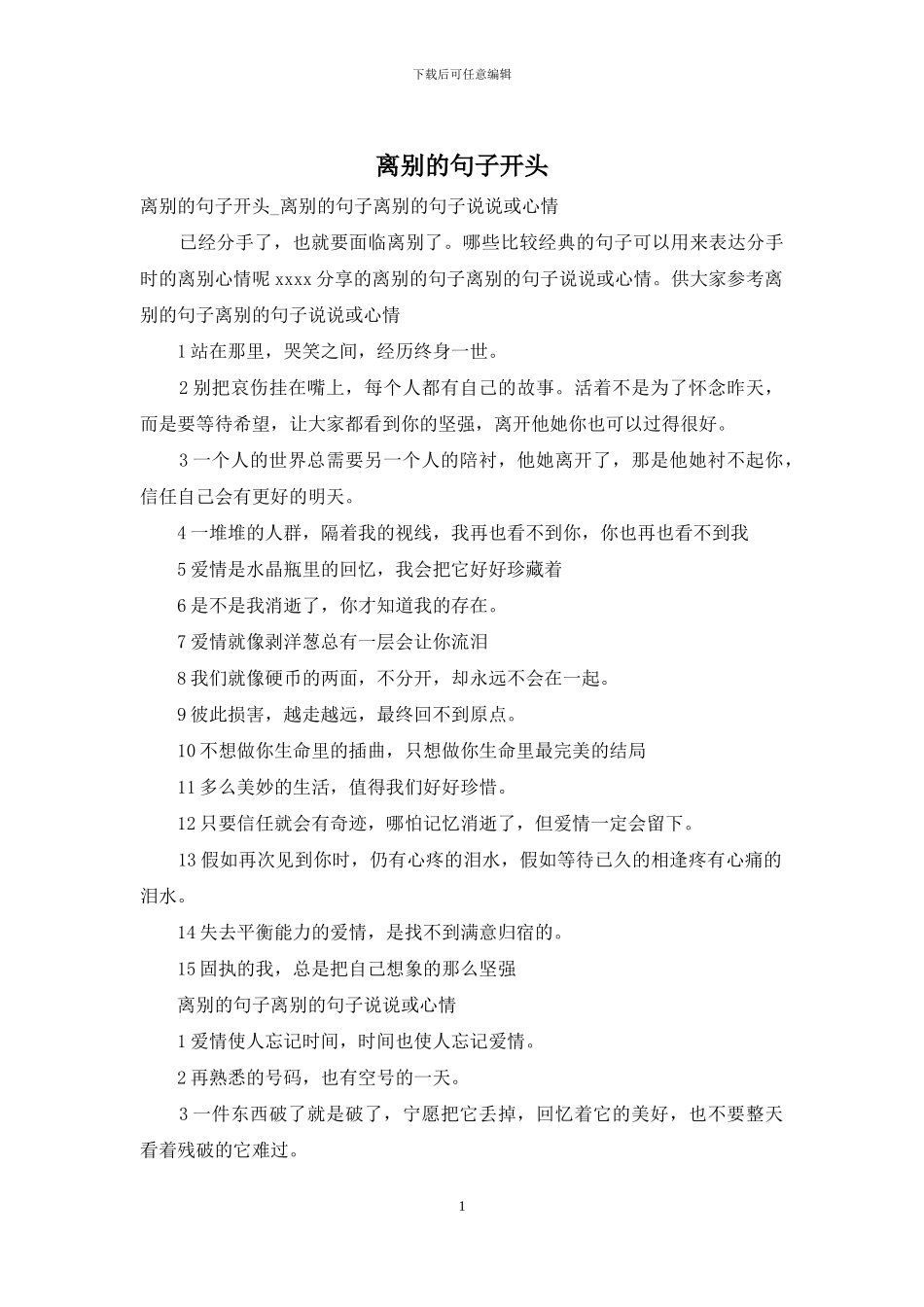 下载后可任意编辑

离别的句子开头

离别的句子开头_离别的句子离别的句子说说或心情

已经分手了，也就要面临离别了。哪些比较经典的句子可以用来表达分手时的离别心情呢 xxxx 分享的离别的句子离别的句子说说或心情。供大家参考离别的句子离别的句子说说或心情

1 站在那里，哭笑之间，经历终身一世。

2 别把哀伤挂在嘴上，每个人都有自己的故事。活着不是为了怀念昨天，而是要等待希望，让大家都看到你的坚强，离开他她你也可以过得很好。

3 一个人的世界总需要另一个人的陪衬，他她离开了，那是他她衬不起你，信任自己会有更好的明天。

4 一堆堆的人群，隔着我的视线，我再也看不到你，你也再也看不到我

5 爱情是水晶瓶里的回忆，我会把它好好珍藏着

6 是不是我消逝了，你才知道我的存在。

7 爱情就像剥洋葱总有一层会让你流泪

8 我们就像硬币的两面，不分开，却永远不会在一起。

9 彼此损害，越走越远，最终回不到原点。

10 不想做你生命里的插曲，只想做你生命里最完美的结局

11 多么美妙的生活，值得我们好好珍惜。

12 只要信任就会有奇迹，哪怕记忆消逝了，但爱情一定会留下。

13 假如再次见到你时，仍有心疼的泪水，假如等待已久的相逢疼有心痛的泪水。

14 失去平衡能力的爱情，是找不到满意归宿的。

15 固执的我，总是把自己想象的那么坚强

离别的句子离别的句子说说或心情

1 爱情使人忘记时间，时间也使人忘记爱情。

2 再熟悉的号码，也有空号的一天。

3 一件东西破了就是破了，宁愿把它丢掉，回忆着它的美好，也不要整天看着残破的它难过。

1